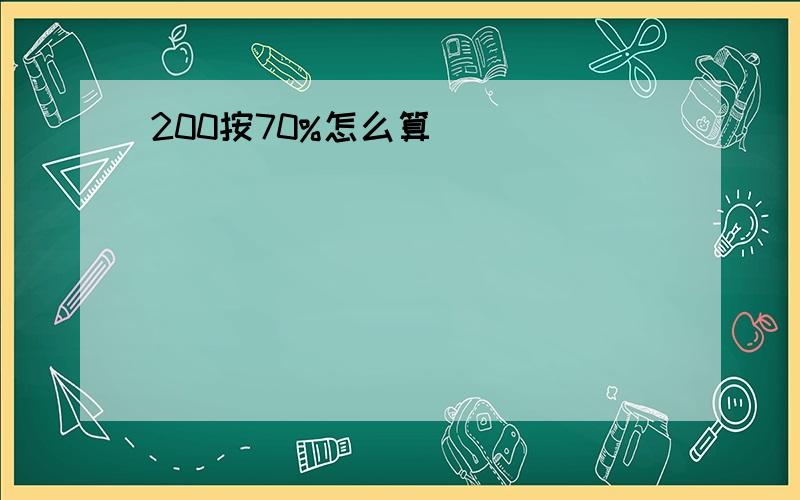 200按70%怎么算